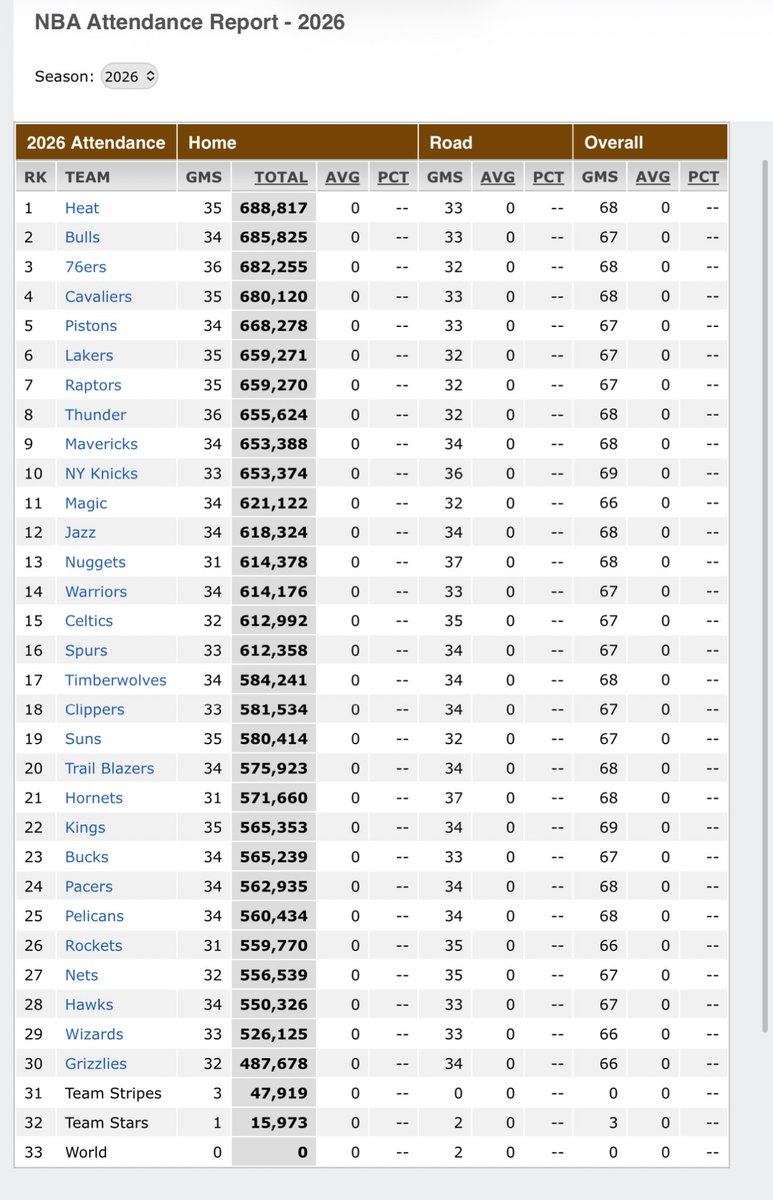 NBA Attendance Report - 2026

Season: 2026

| 2026 Attendance | | Home | | | | Road | | | Overall | | |
|---|---|---|---|---|---|---|---|---|---|---|---|
| RK | TEAM | GMS | TOTAL | AVG | PCT | GMS | AVG | PCT | GMS | AVG | PCT |
| 1 | Heat | 35 | 688,817 | 0 | -- | 33 | 0 | -- | 68 | 0 | -- |
| 2 | Bulls | 34 | 685,825 | 0 | -- | 33 | 0 | -- | 67 | 0 | -- |
| 3 | 76ers | 36 | 682,255 | 0 | -- | 32 | 0 | -- | 68 | 0 | -- |
| 4 | Cavaliers | 35 | 680,120 | 0 | -- | 33 | 0 | -- | 68 | 0 | -- |
| 5 | Pistons | 34 | 668,278 | 0 | -- | 33 | 0 | -- | 67 | 0 | -- |
| 6 | Lakers | 35 | 659,271 | 0 | -- | 32 | 0 | -- | 67 | 0 | -- |
| 7 | Raptors | 35 | 659,270 | 0 | -- | 32 | 0 | -- | 67 | 0 | -- |
| 8 | Thunder | 36 | 655,624 | 0 | -- | 32 | 0 | -- | 68 | 0 | -- |
| 9 | Mavericks | 34 | 653,388 | 0 | -- | 34 | 0 | -- | 68 | 0 | -- |
| 10 | NY Knicks | 33 | 653,374 | 0 | -- | 36 | 0 | -- | 69 | 0 | -- |
| 11 | Magic | 34 | 621,122 | 0 | -- | 32 | 0 | -- | 66 | 0 | -- |
| 12 | Jazz | 34 | 618,324 | 0 | -- | 34 | 0 | -- | 68 | 0 | -- |
| 13 | Nuggets | 31 | 614,378 | 0 | -- | 37 | 0 | -- | 68 | 0 | -- |
| 14 | Warriors | 34 | 614,176 | 0 | -- | 33 | 0 | -- | 67 | 0 | -- |
| 15 | Celtics | 32 | 612,992 | 0 | -- | 35 | 0 | -- | 67 | 0 | -- |
| 16 | Spurs | 33 | 612,358 | 0 | -- | 34 | 0 | -- | 67 | 0 | -- |
| 17 | Timberwolves | 34 | 584,241 | 0 | -- | 34 | 0 | -- | 68 | 0 | -- |
| 18 | Clippers | 33 | 581,534 | 0 | -- | 34 | 0 | -- | 67 | 0 | -- |
| 19 | Suns | 35 | 580,414 | 0 | -- | 32 | 0 | -- | 67 | 0 | -- |
| 20 | Trail Blazers | 34 | 575,923 | 0 | -- | 34 | 0 | -- | 68 | 0 | -- |
| 21 | Hornets | 31 | 571,660 | 0 | -- | 37 | 0 | -- | 68 | 0 | -- |
| 22 | Kings | 35 | 565,353 | 0 | -- | 34 | 0 | -- | 69 | 0 | -- |
| 23 | Bucks | 34 | 565,239 | 0 | -- | 33 | 0 | -- | 67 | 0 | -- |
| 24 | Pacers | 34 | 562,935 | 0 | -- | 34 | 0 | -- | 68 | 0 | -- |
| 25 | Pelicans | 34 | 560,434 | 0 | -- | 34 | 0 | -- | 68 | 0 | -- |
| 26 | Rockets | 31 | 559,770 | 0 | -- | 35 | 0 | -- | 66 | 0 | -- |
| 27 | Nets | 32 | 556,539 | 0 | -- | 35 | 0 | -- | 67 | 0 | -- |
| 28 | Hawks | 34 | 550,326 | 0 | -- | 33 | 0 | -- | 67 | 0 | -- |
| 29 | Wizards | 33 | 526,125 | 0 | -- | 33 | 0 | -- | 66 | 0 | -- |
| 30 | Grizzlies | 32 | 487,678 | 0 | -- | 34 | 0 | -- | 66 | 0 | -- |
| 31 | Team Stripes | 3 | 47,919 | 0 | -- | 0 | 0 | -- | 0 | 0 | -- |
| 32 | Team Stars | 1 | 15,973 | 0 | -- | 2 | 0 | -- | 3 | 0 | -- |
| 33 | World | 0 | 0 | 0 | -- | 2 | 0 | -- | 0 | 0 | -- |